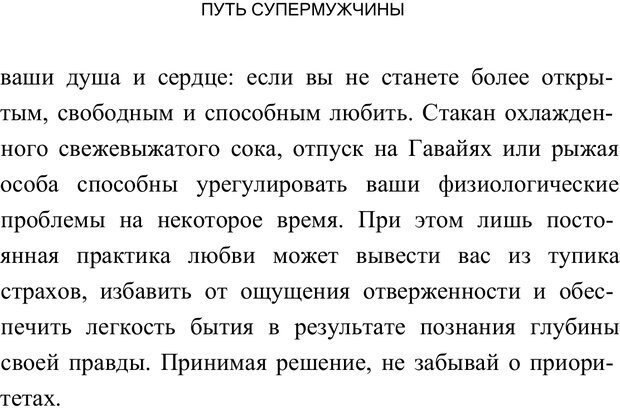 ПУТЬ СУПЕРМУЖЧИНЫ

ваши душа и сердце: если вы не станете более открытым, свободным и способным любить. Стакан охлажденного свежевыжатого сока, отпуск на Гавайях или рыжая особа способны урегулировать ваши физиологические проблемы на некоторое время. При этом лишь постоянная практика любви может вывести вас из тупика страхов, избавить от ощущения отверженности и обеспечить легкость бытия в результате познания глубины своей правды. Принимая решение, не забывай о приоритетах.